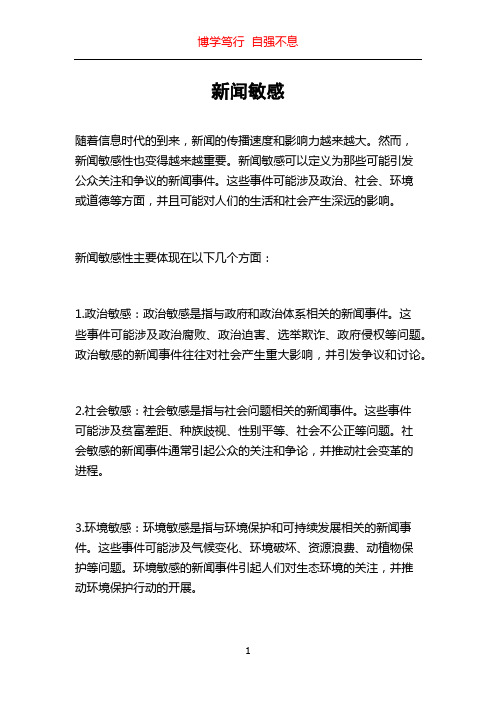 博学笃行 自强不息

新闻敏感

随着信息时代的到来，新闻的传播速度和影响力越来越大。然而，新闻敏感性也变得越来越重要。新闻敏感可以定义为那些可能引发公众关注和争议的新闻事件。这些事件可能涉及政治、社会、环境或道德等方面，并且可能对人们的生活和社会产生深远的影响。

新闻敏感性主要体现在以下几个方面：

1.政治敏感：政治敏感是指与政府和政治体系相关的新闻事件。这些事件可能涉及政治腐败、政治迫害、选举欺诈、政府侵权等问题。政治敏感的新闻事件往往对社会产生重大影响，并引发争议和讨论。

2.社会敏感：社会敏感是指与社会问题相关的新闻事件。这些事件可能涉及贫富差距、种族歧视、性别平等、社会不公正等问题。社会敏感的新闻事件通常引起公众的关注和争论，并推动社会变革的进程。

3.环境敏感：环境敏感是指与环境保护和可持续发展相关的新闻事件。这些事件可能涉及气候变化、环境破坏、资源浪费、动植物保护等问题。环境敏感的新闻事件引起人们对生态环境的关注，并推动环境保护行动的开展。

1